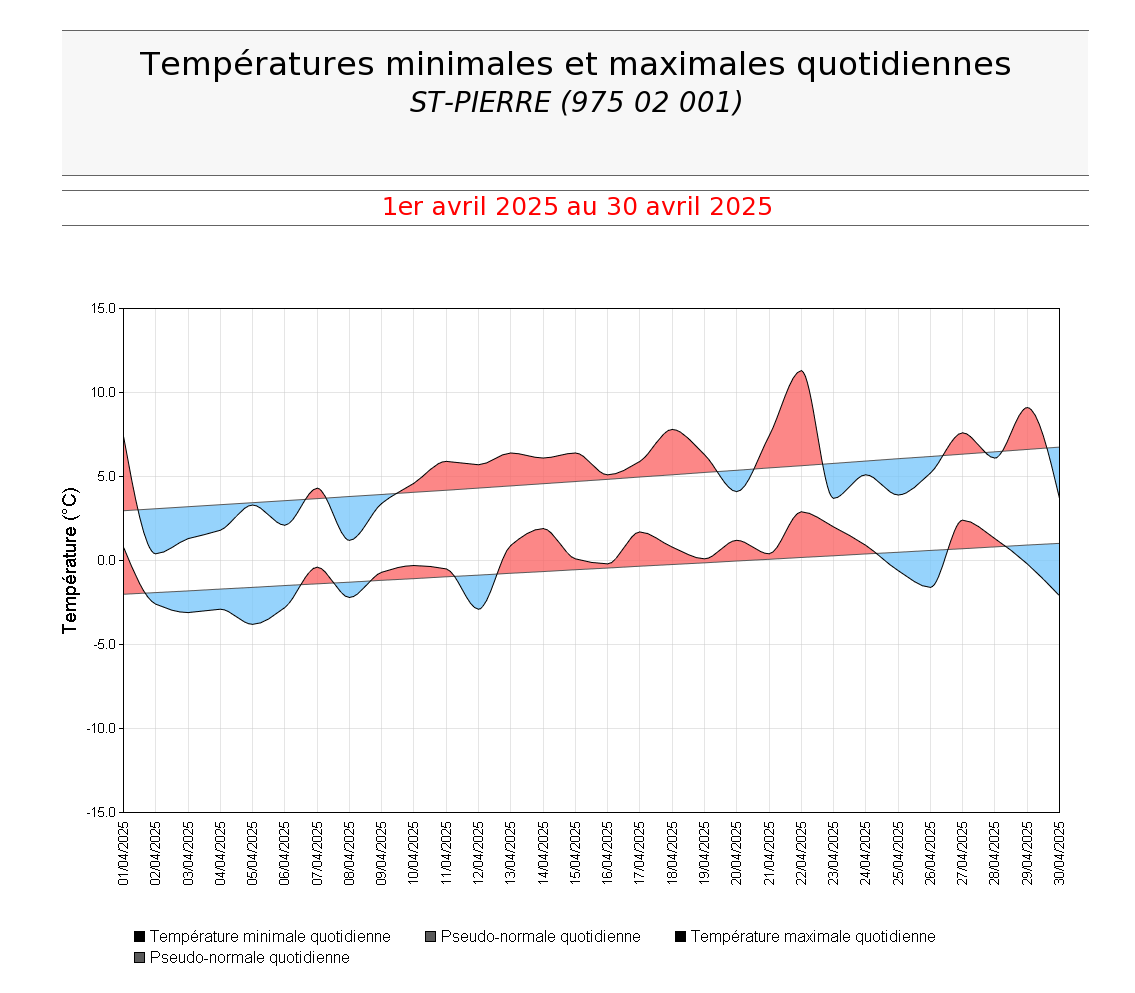 Températures minimales et maximales quotidiennes
ST-PIERRE (975 02 001)

1er avril 2025 au 30 avril 2025

Température (°C)

15.0
10.0
5.0
0.0
-5.0
-10.0
-15.0

01/04/2025
02/04/2025
03/04/2025
04/04/2025
05/04/2025
06/04/2025
07/04/2025
08/04/2025
09/04/2025
10/04/2025
11/04/2025
12/04/2025
13/04/2025
14/04/2025
15/04/2025
16/04/2025
17/04/2025
18/04/2025
19/04/2025
20/04/2025
21/04/2025
22/04/2025
23/04/2025
24/04/2025
25/04/2025
26/04/2025
27/04/2025
28/04/2025
29/04/2025
30/04/2025

Température minimale quotidienne
Pseudo-normale quotidienne
Température maximale quotidienne
Pseudo-normale quotidienne